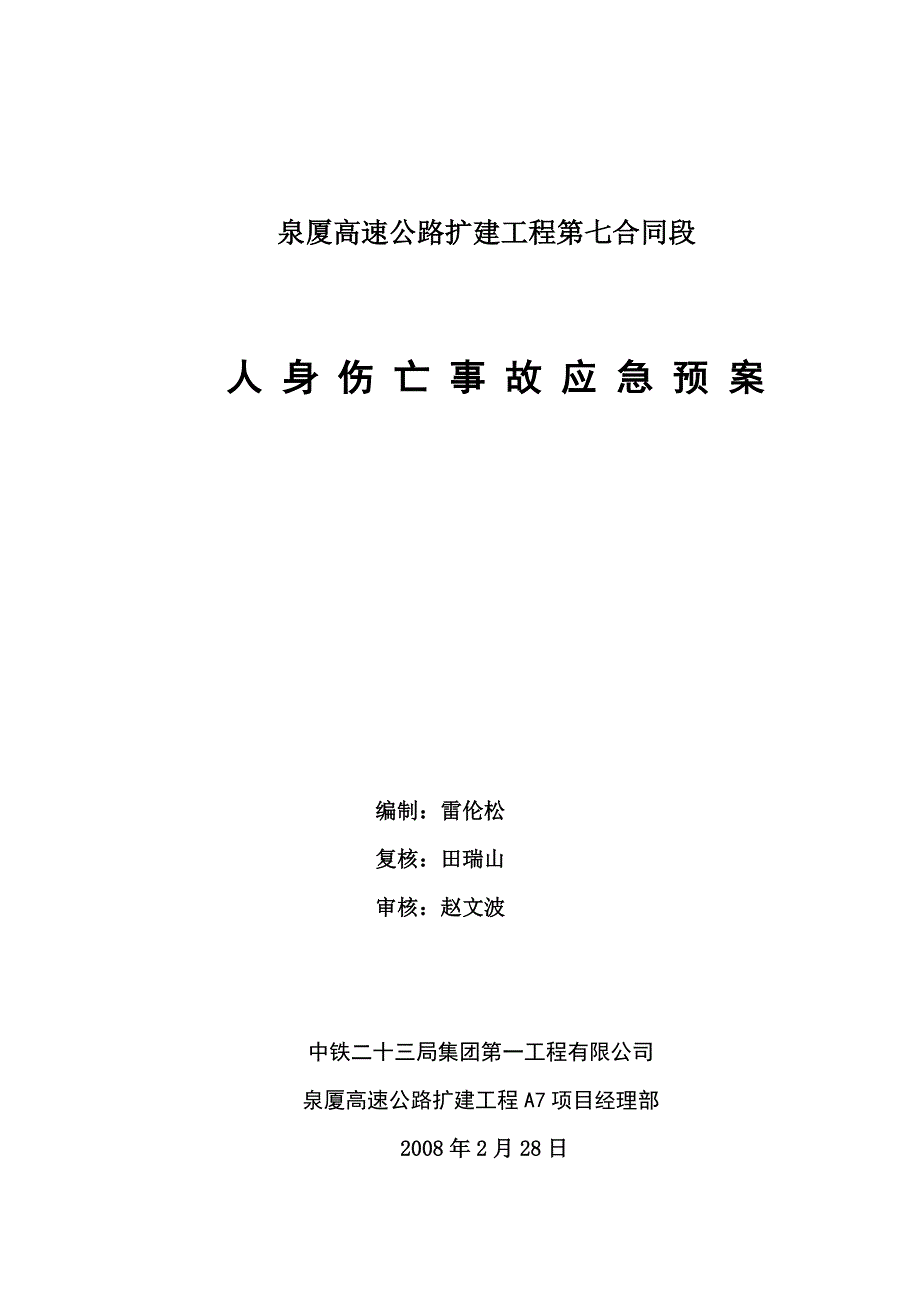 泉厦高速公路扩建工程第七合同段

人身伤亡事故应急预案

编制：雷伦松

复核：田瑞山

审核：赵文波

中铁二十三局集团第一工程有限公司

泉厦高速公路扩建工程A7项目经理部

2008年2月28日